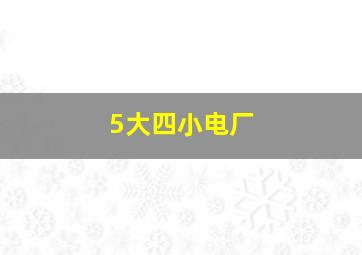 5大四小电厂